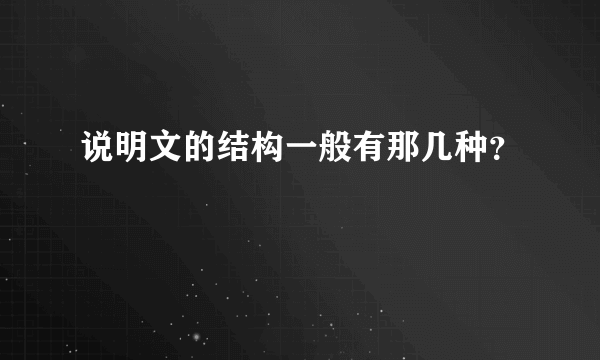 说明文的结构一般有那几种？